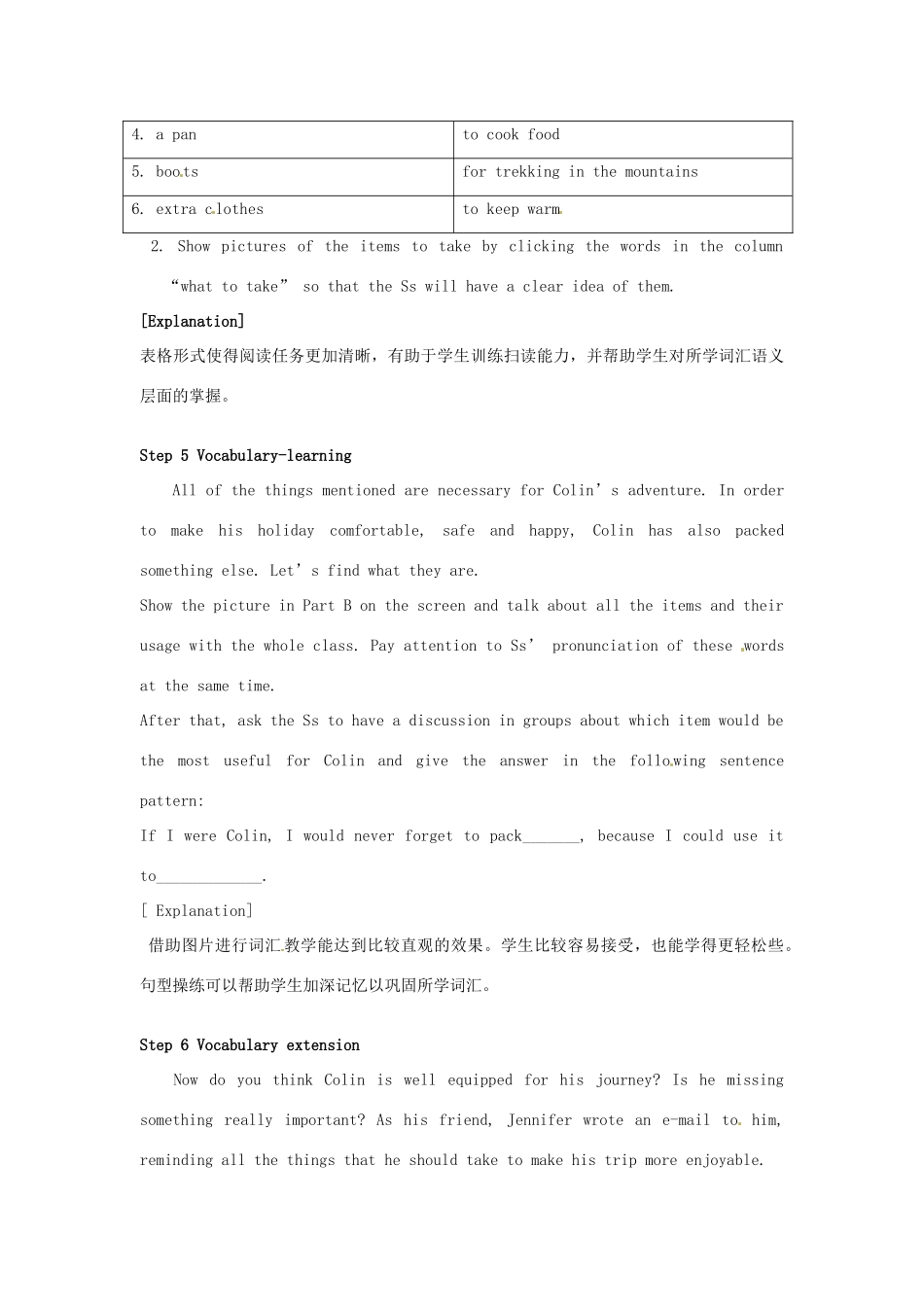 | 4. a pan | to cook food |
|---|---|
| 5. boots | for trekking in the mountains |
| 6. extra clothes | to keep warm |

2. Show pictures of the items to take by clicking the words in the column “what to take” so that the Ss will have a clear idea of them.

[Explanation]

表格形式使得阅读任务更加清晰，有助于学生训练扫读能力，并帮助学生对所学词汇语义层面的掌握。

Step 5 Vocabulary-learning

All of the things mentioned are necessary for Colin’s adventure. In order to make his holiday comfortable, safe and happy, Colin has also packed something else. Let’s find what they are.

Show the picture in Part B on the screen and talk about all the items and their usage with the whole class. Pay attention to Ss’ pronunciation of these words at the same time.

After that, ask the Ss to have a discussion in groups about which item would be the most useful for Colin and give the answer in the following sentence pattern:

If I were Colin, I would never forget to pack_______, because I could use it to_____________.

[ Explanation]

借助图片进行词汇教学能达到比较直观的效果。学生比较容易接受，也能学得更轻松些。句型操练可以帮助学生加深记忆以巩固所学词汇。

Step 6 Vocabulary extension

Now do you think Colin is well equipped for his journey? Is he missing something really important? As his friend, Jennifer wrote an e-mail to him, reminding all the things that he should take to make his trip more enjoyable.